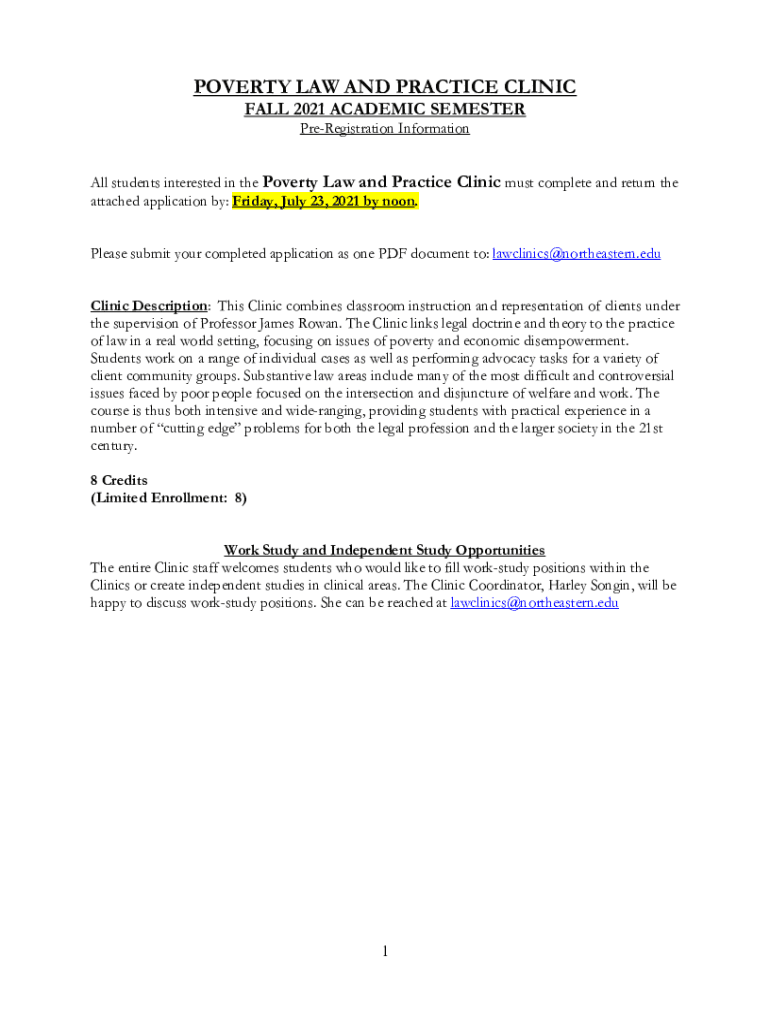 POVERTY LAW AND PRACTICE CLINIC
FALL 2021 ACADEMIC SEMESTER
Pre-Registration Information

All students interested in the Poverty Law and Practice Clinic must complete and return the attached application by: Friday, July 23, 2021 by noon.

Please submit your completed application as one PDF document to: lawclinics@northeastern.edu

Clinic Description: This Clinic combines classroom instruction and representation of clients under the supervision of Professor James Rowan. The Clinic links legal doctrine and theory to the practice of law in a real world setting, focusing on issues of poverty and economic disempowerment. Students work on a range of individual cases as well as performing advocacy tasks for a variety of client community groups. Substantive law areas include many of the most difficult and controversial issues faced by poor people focused on the intersection and disjuncture of welfare and work. The course is thus both intensive and wide-ranging, providing students with practical experience in a number of "cutting edge" problems for both the legal profession and the larger society in the 21st century.

8 Credits
(Limited Enrollment: 8)

Work Study and Independent Study Opportunities
The entire Clinic staff welcomes students who would like to fill work-study positions within the Clinics or create independent studies in clinical areas. The Clinic Coordinator, Harley Songin, will be happy to discuss work-study positions. She can be reached at lawclinics@northeastern.edu

1